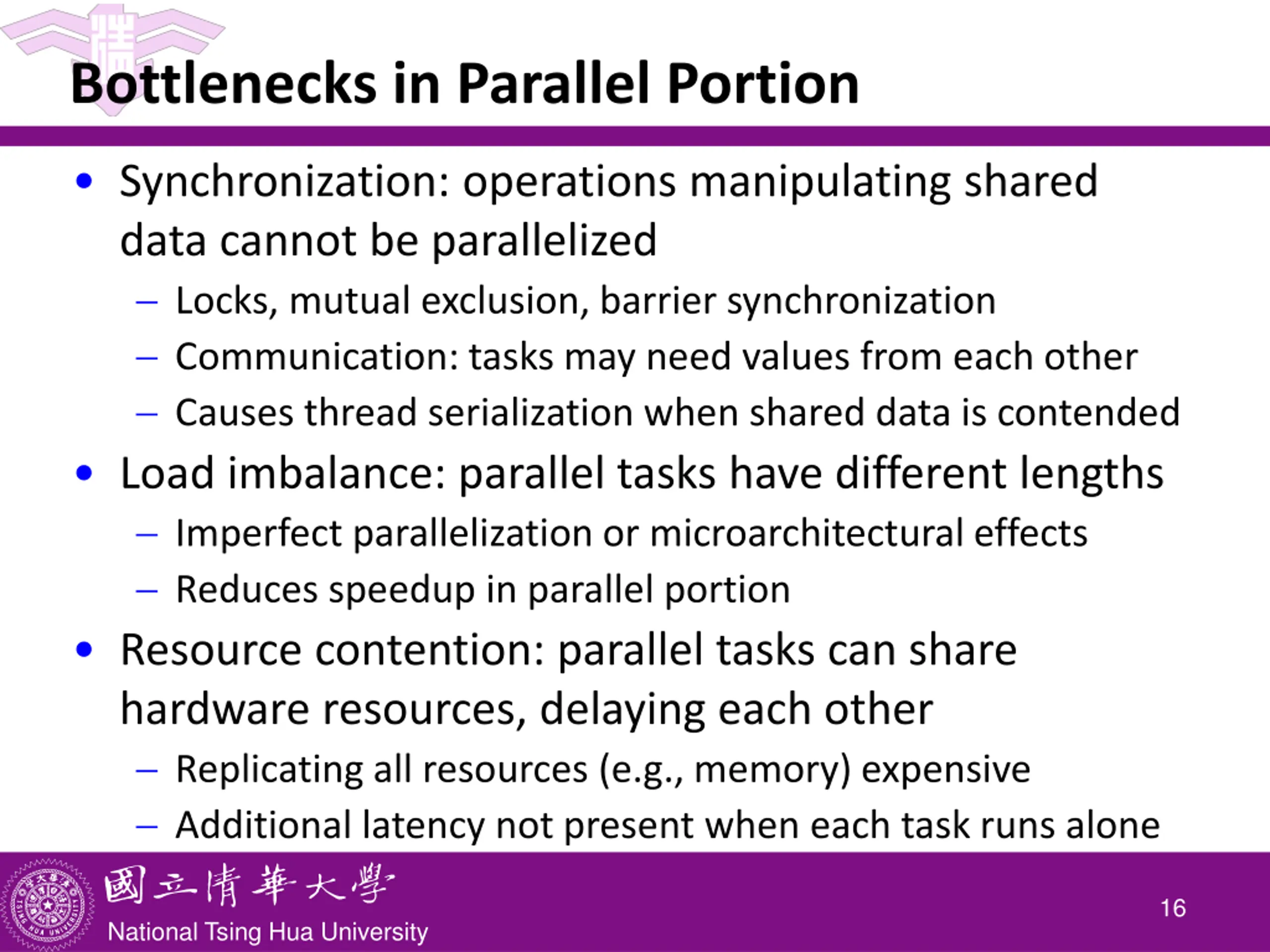 Bottlenecks in Parallel Portion

• Synchronization: operations manipulating shared data cannot be parallelized
  – Locks, mutual exclusion, barrier synchronization
  – Communication: tasks may need values from each other
  – Causes thread serialization when shared data is contended
• Load imbalance: parallel tasks have different lengths
  – Imperfect parallelization or microarchitectural effects
  – Reduces speedup in parallel portion
• Resource contention: parallel tasks can share hardware resources, delaying each other
  – Replicating all resources (e.g., memory) expensive
  – Additional latency not present when each task runs alone

國立清華大學
National Tsing Hua University

16